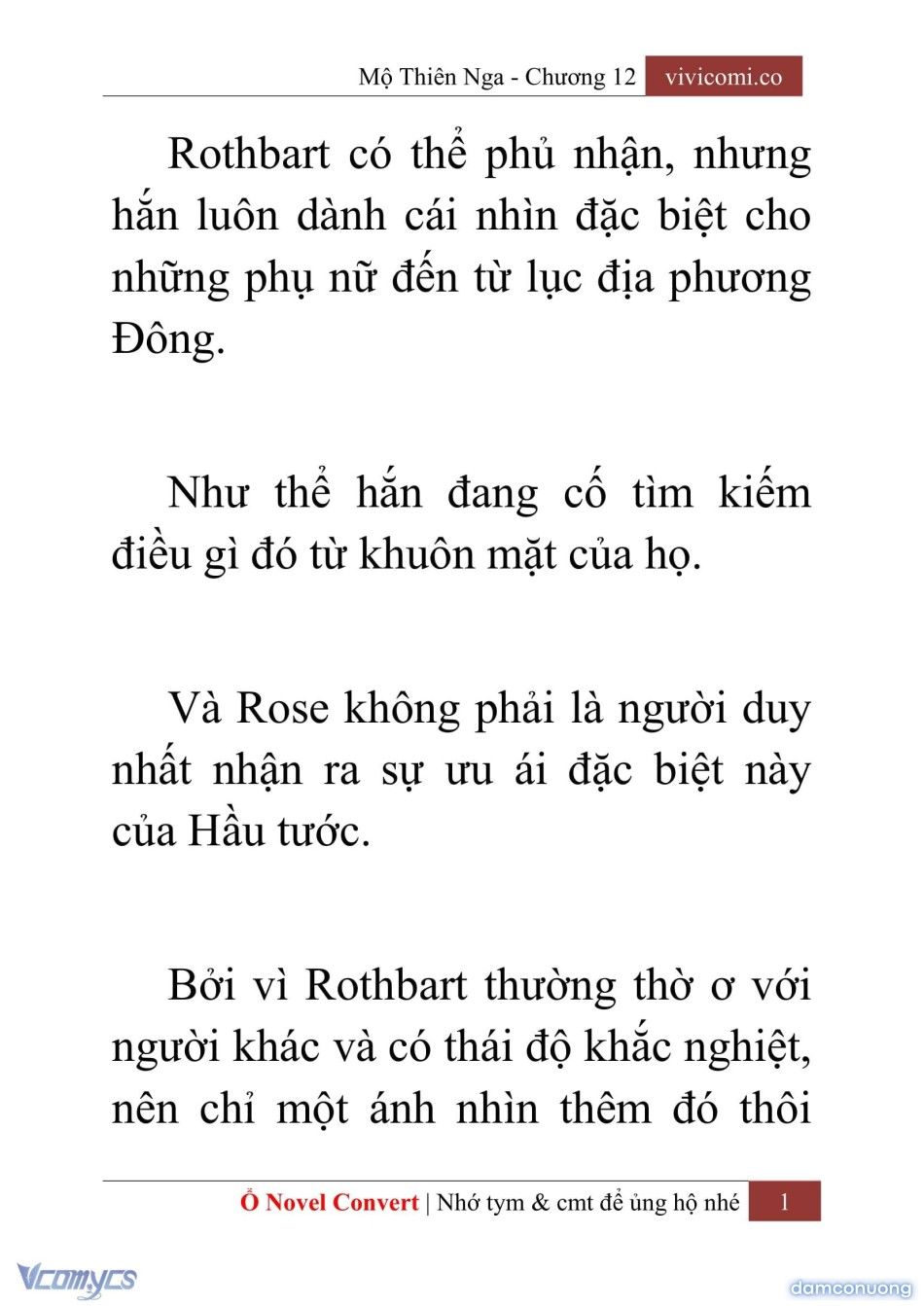 Mộ Thiên Nga - Chương 12 vivicomi.co

Rothbart có thể phủ nhận, nhưng hắn luôn dành cái nhìn đặc biệt cho những phụ nữ đến từ lục địa phương Đông.

Như thể hắn đang cố tìm kiếm điều gì đó từ khuôn mặt của họ.

Và Rose không phải là người duy nhất nhận ra sự ưu ái đặc biệt này của Hầu tước.

Bởi vì Rothbart thường thờ ơ với người khác và có thái độ khắc nghiệt, nên chỉ một ánh nhìn thêm đó thôi

Ổ Novel Convert | Nhớ tym & cmt để ủng hộ nhé 1

Vcomycs

damconuong